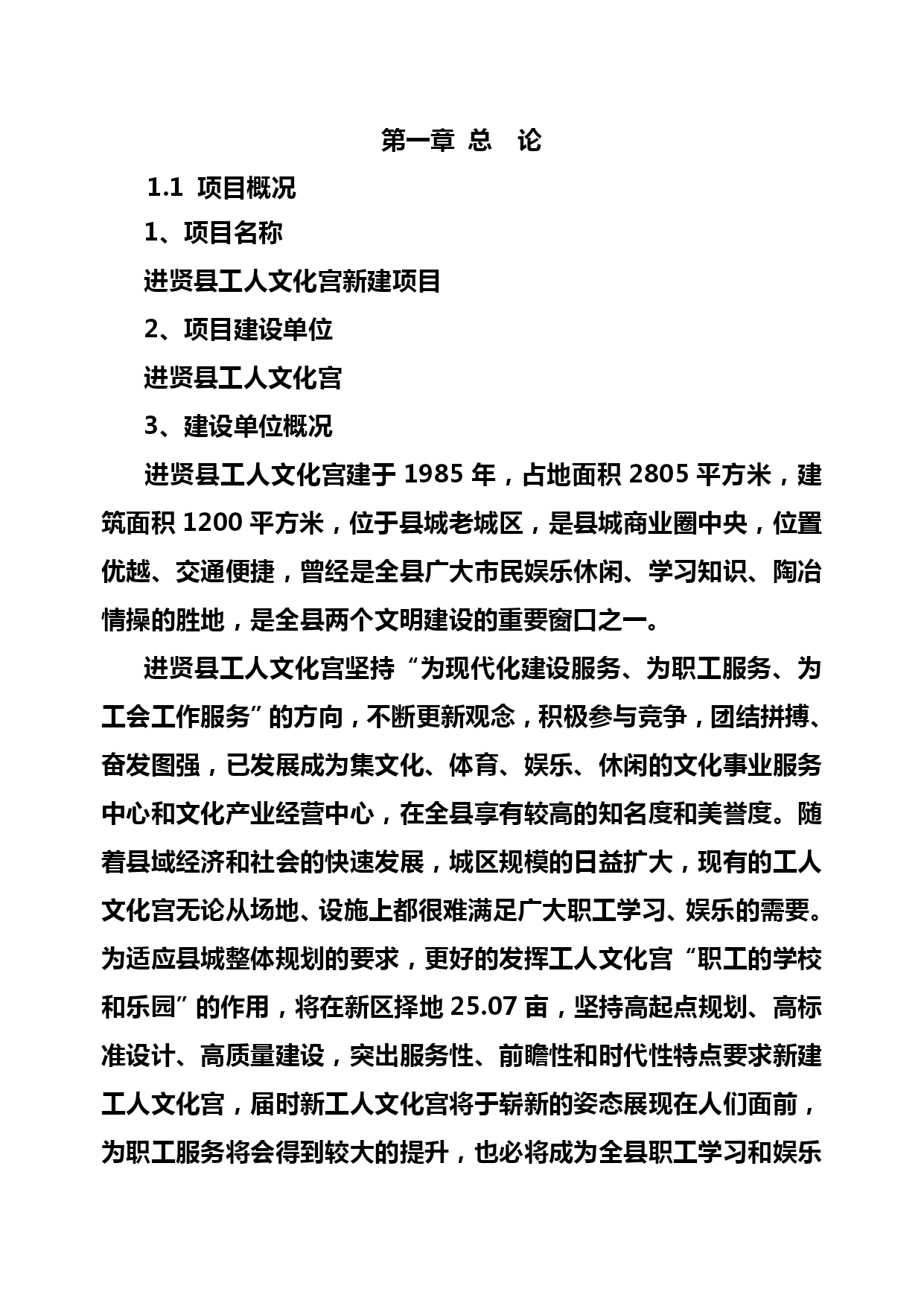 第一章 总 论

1.1 项目概况

1、项目名称

进贤县工人文化宫新建项目

2、项目建设单位

进贤县工人文化宫

3、建设单位概况

进贤县工人文化宫建于 1985 年，占地面积 2805 平方米，建筑面积 1200 平方米，位于县城老城区，是县城商业圈中央，位置优越、交通便捷，曾经是全县广大市民娱乐休闲、学习知识、陶冶情操的胜地，是全县两个文明建设的重要窗口之一。

进贤县工人文化宫坚持“为现代化建设服务、为职工服务、为工会工作服务”的方向，不断更新观念，积极参与竞争，团结拼搏、奋发图强，已发展成为集文化、体育、娱乐、休闲的文化事业服务中心和文化产业经营中心，在全县享有较高的知名度和美誉度。随着县域经济和社会的快速发展，城区规模的日益扩大，现有的工人文化宫无论从场地、设施上都很难满足广大职工学习、娱乐的需要。为适应县城整体规划的要求，更好的发挥工人文化宫“职工的学校和乐园”的作用，将在新区择地 25.07 亩，坚持高起点规划、高标准设计、高质量建设，突出服务性、前瞻性和时代性特点要求新建工人文化宫，届时新工人文化宫将于崭新的姿态展现在人们面前，为职工服务将会得到较大的提升，也必将成为全县职工学习和娱乐